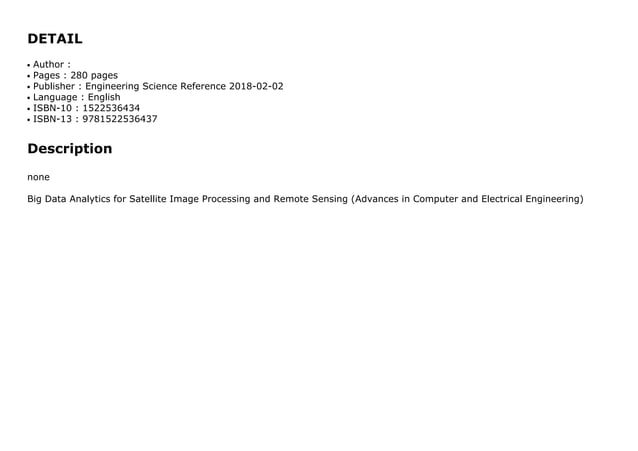 DETAIL

• Author :
• Pages : 280 pages
• Publisher : Engineering Science Reference 2018-02-02
• Language : English
• ISBN-10 : 1522536434
• ISBN-13 : 9781522536437

Description

none

Big Data Analytics for Satellite Image Processing and Remote Sensing (Advances in Computer and Electrical Engineering)